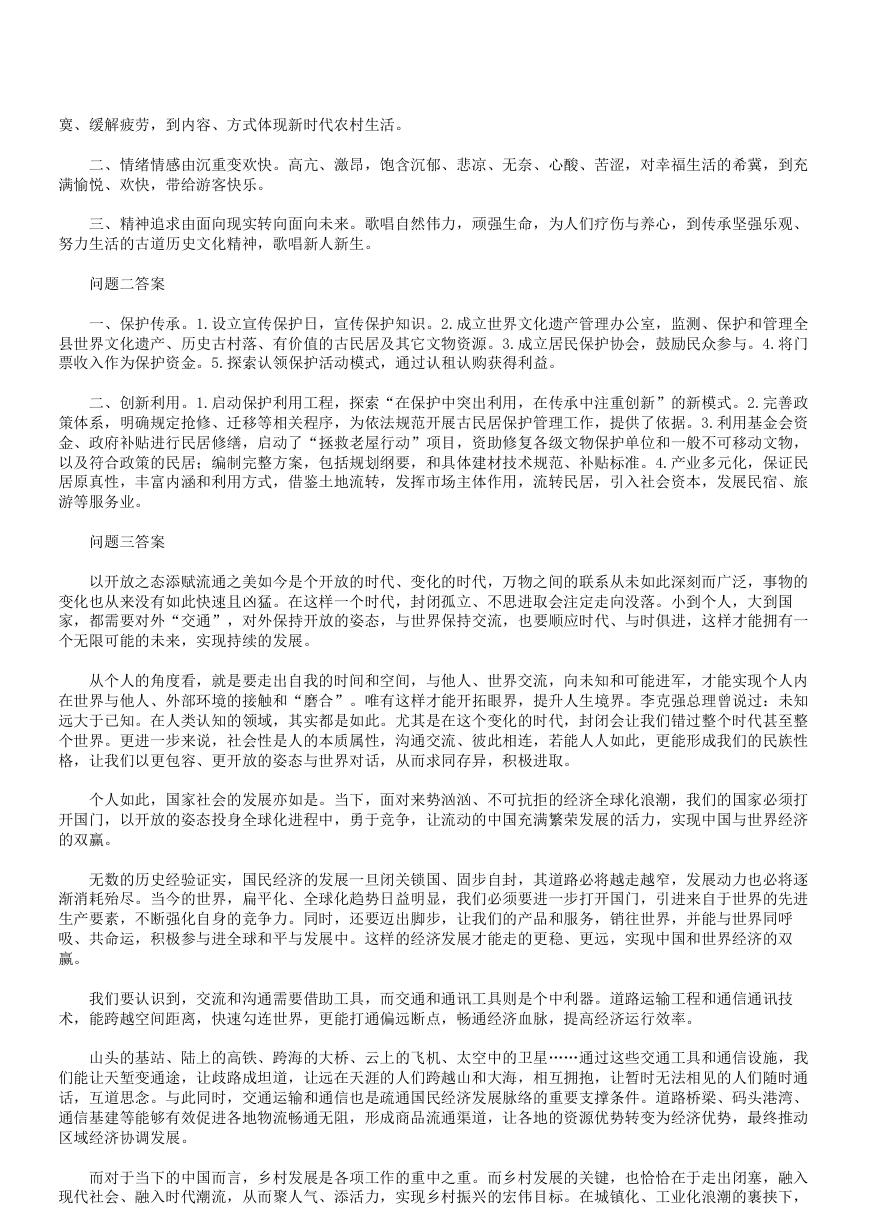 寞、缓解疲劳，到内容、方式体现新时代农村生活。

二、情绪情感由沉重变欢快。高亢、激昂，饱含沉郁、悲凉、无奈、心酸、苦涩，对幸福生活的希冀，到充满愉悦、欢快，带给游客快乐。

三、精神追求由面向现实转向面向未来。歌唱自然伟力，顽强生命，为人们疗伤与养心，到传承坚强乐观、努力生活的古道历史文化精神，歌唱新人新生。

问题二答案

一、保护传承。1.设立宣传保护日，宣传保护知识。2.成立世界文化遗产管理办公室，监测、保护和管理全县世界文化遗产、历史古村落、有价值的古民居及其它文物资源。3.成立居民保护协会，鼓励民众参与。4.将门票收入作为保护资金。5.探索认领保护活动模式，通过认租认购获得利益。

二、创新利用。1.启动保护利用工程，探索“在保护中突出利用，在传承中注重创新”的新模式。2.完善政策体系，明确规定抢修、迁移等相关程序，为依法规范开展古民居保护管理工作，提供了依据。3.利用基金会资金、政府补贴进行民居修缮，启动了“拯救老屋行动”项目，资助修复各级文物保护单位和一般不可移动文物，以及符合政策的民居；编制完整方案，包括规划纲要，和具体建材技术规范、补贴标准。4.产业多元化，保证民居原真性，丰富内涵和利用方式，借鉴土地流转，发挥市场主体作用，流转民居，引入社会资本，发展民宿、旅游等服务业。

问题三答案

以开放之态添赋流通之美如今是个开放的时代、变化的时代，万物之间的联系从未如此深刻而广泛，事物的变化也从来没有如此快速且凶猛。在这样一个时代，封闭孤立、不思进取会注定走向没落。小到个人，大到国家，都需要对外“交通”，对外保持开放的姿态，与世界保持交流，也要顺应时代、与时俱进，这样才能拥有一个无限可能的未来，实现持续的发展。

从个人的角度看，就是要走出自我的时间和空间，与他人、世界交流，向未知和可能进军，才能实现个人内在世界与他人、外部环境的接触和“磨合”。唯有这样才能开拓眼界，提升人生境界。李克强总理曾说过：未知远大于已知。在人类认知的领域，其实都是如此。尤其是在这个变化的时代，封闭会让我们错过整个时代甚至整个世界。更进一步来说，社会性是人的本质属性，沟通交流、彼此相连，若能人人如此，更能形成我们的民族性格，让我们以更包容、更开放的姿态与世界对话，从而求同存异，积极进取。

个人如此，国家社会的发展亦如是。当下，面对来势汹汹、不可抗拒的经济全球化浪潮，我们的国家必须打开国门，以开放的姿态投身全球化进程中，勇于竞争，让流动的中国充满繁荣发展的活力，实现中国与世界经济的双赢。

无数的历史经验证实，国民经济的发展一旦闭关锁国、固步自封，其道路必将越走越窄，发展动力也必将逐渐消耗殆尽。当今的世界，扁平化、全球化趋势日益明显，我们必须要进一步打开国门，引进来自于世界的先进生产要素，不断强化自身的竞争力。同时，还要迈出脚步，让我们的产品和服务，销往世界，并能与世界同呼吸、共命运，积极参与进全球和平与发展中。这样的经济发展才能走的更稳、更远，实现中国和世界经济的双赢。

我们要认识到，交流和沟通需要借助工具，而交通和通讯工具则是个中利器。道路运输工程和通信通讯技术，能跨越空间距离，快速勾连世界，更能打通偏远断点，畅通经济血脉，提高经济运行效率。

山头的基站、陆上的高铁、跨海的大桥、云上的飞机、太空中的卫星……通过这些交通工具和通信设施，我们能让天堑变通途，让歧路成坦道，让远在天涯的人们跨越山和大海，相互拥抱，让暂时无法相见的人们随时通话，互道思念。与此同时，交通运输和通信也是疏通国民经济发展脉络的重要支撑条件。道路桥梁、码头港湾、通信基建等能够有效促进各地物流畅通无阻，形成商品流通渠道，让各地的资源优势转变为经济优势，最终推动区域经济协调发展。

而对于当下的中国而言，乡村发展是各项工作的重中之重。而乡村发展的关键，也恰恰在于走出闭塞，融入现代社会、融入时代潮流，从而聚人气、添活力，实现乡村振兴的宏伟目标。在城镇化、工业化浪潮的裹挟下，